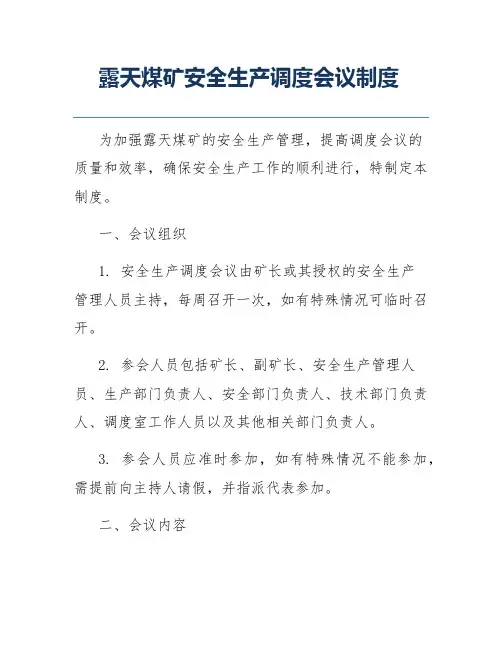 露天煤矿安全生产调度会议制度

为加强露天煤矿的安全生产管理，提高调度会议的质量和效率，确保安全生产工作的顺利进行，特制定本制度。

一、会议组织

1. 安全生产调度会议由矿长或其授权的安全生产管理人员主持，每周召开一次，如有特殊情况可临时召开。

2. 参会人员包括矿长、副矿长、安全生产管理人员、生产部门负责人、安全部门负责人、技术部门负责人、调度室工作人员以及其他相关部门负责人。

3. 参会人员应准时参加，如有特殊情况不能参加，需提前向主持人请假，并指派代表参加。

二、会议内容